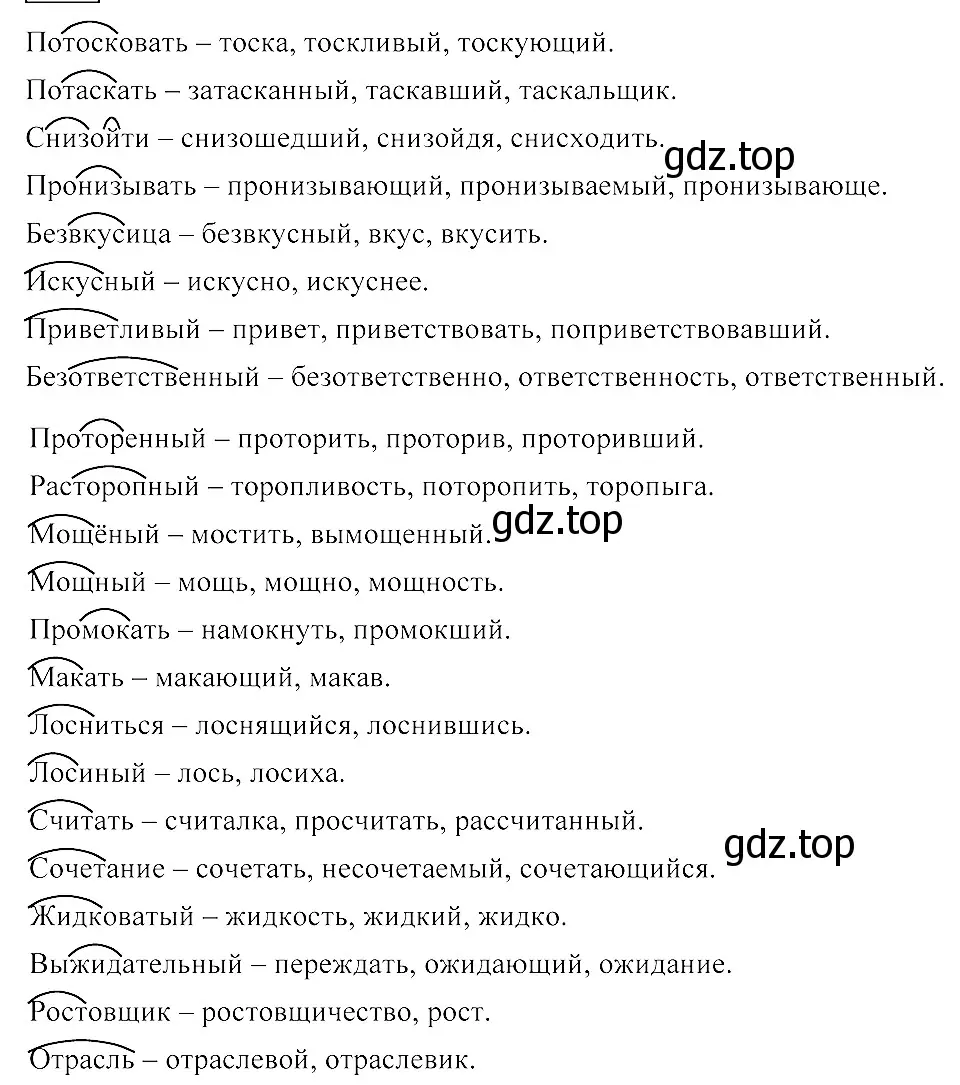 Потосковать – тоска, тоскливый, тоскующий.

Потаскать – затасканный, таскавший, таскальщик.

Снизойти – снизошедший, снизойдя, снисходить.

gdz.top

Пронизывать – пронизывающий, пронизываемый, пронизывающе.

Безвкусица – безвкусный, вкус, вкусить.

Искусный – искусно, искуснее.

Приветливый – привет, приветствовать, поприветствовавший.

Безответственный – безответственно, ответственность, ответственный.

Проторенный – проторить, проторив, проторивший.

Расторопный – торопливость, поторопить, торопыга.

Мощёный – мостить, вымощенный.

gdz.top

Мощный – мощь, мощно, мощность.

Промокать – намокнуть, промокший.

Макать – макающий, макав.

Лосниться – лоснящийся, лоснившись.

Лосиный – лось, лосиха.

Считать – считалка, просчитать, рассчитанный.

gdz.top

Сочетание – сочетать, несочетаемый, сочетающийся.

Жидковатый – жидкость, жидкий, жидко.

Выжидательный – переждать, ожидающий, ожидание.

Ростовщик – ростовщичество, рост.

Отрасль – отраслевой, отраслевик.